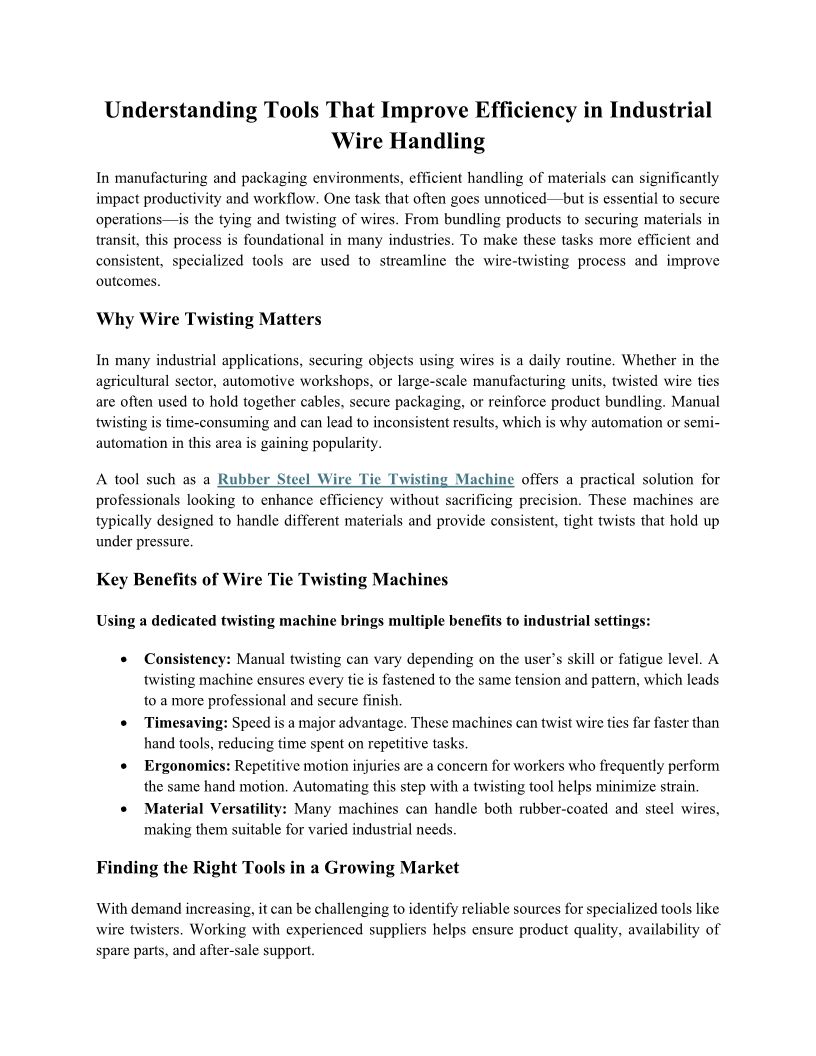 Understanding Tools That Improve Efficiency in Industrial Wire Handling

In manufacturing and packaging environments, efficient handling of materials can significantly impact productivity and workflow. One task that often goes unnoticed—but is essential to secure operations—is the tying and twisting of wires. From bundling products to securing materials in transit, this process is foundational in many industries. To make these tasks more efficient and consistent, specialized tools are used to streamline the wire-twisting process and improve outcomes.

Why Wire Twisting Matters

In many industrial applications, securing objects using wires is a daily routine. Whether in the agricultural sector, automotive workshops, or large-scale manufacturing units, twisted wire ties are often used to hold together cables, secure packaging, or reinforce product bundling. Manual twisting is time-consuming and can lead to inconsistent results, which is why automation or semi-automation in this area is gaining popularity.

A tool such as a Rubber Steel Wire Tie Twisting Machine offers a practical solution for professionals looking to enhance efficiency without sacrificing precision. These machines are typically designed to handle different materials and provide consistent, tight twists that hold up under pressure.

Key Benefits of Wire Tie Twisting Machines

Using a dedicated twisting machine brings multiple benefits to industrial settings:

• Consistency: Manual twisting can vary depending on the user's skill or fatigue level. A twisting machine ensures every tie is fastened to the same tension and pattern, which leads to a more professional and secure finish.
• Timesaving: Speed is a major advantage. These machines can twist wire ties far faster than hand tools, reducing time spent on repetitive tasks.
• Ergonomics: Repetitive motion injuries are a concern for workers who frequently perform the same hand motion. Automating this step with a twisting tool helps minimize strain.
• Material Versatility: Many machines can handle both rubber-coated and steel wires, making them suitable for varied industrial needs.

Finding the Right Tools in a Growing Market

With demand increasing, it can be challenging to identify reliable sources for specialized tools like wire twisters. Working with experienced suppliers helps ensure product quality, availability of spare parts, and after-sale support.